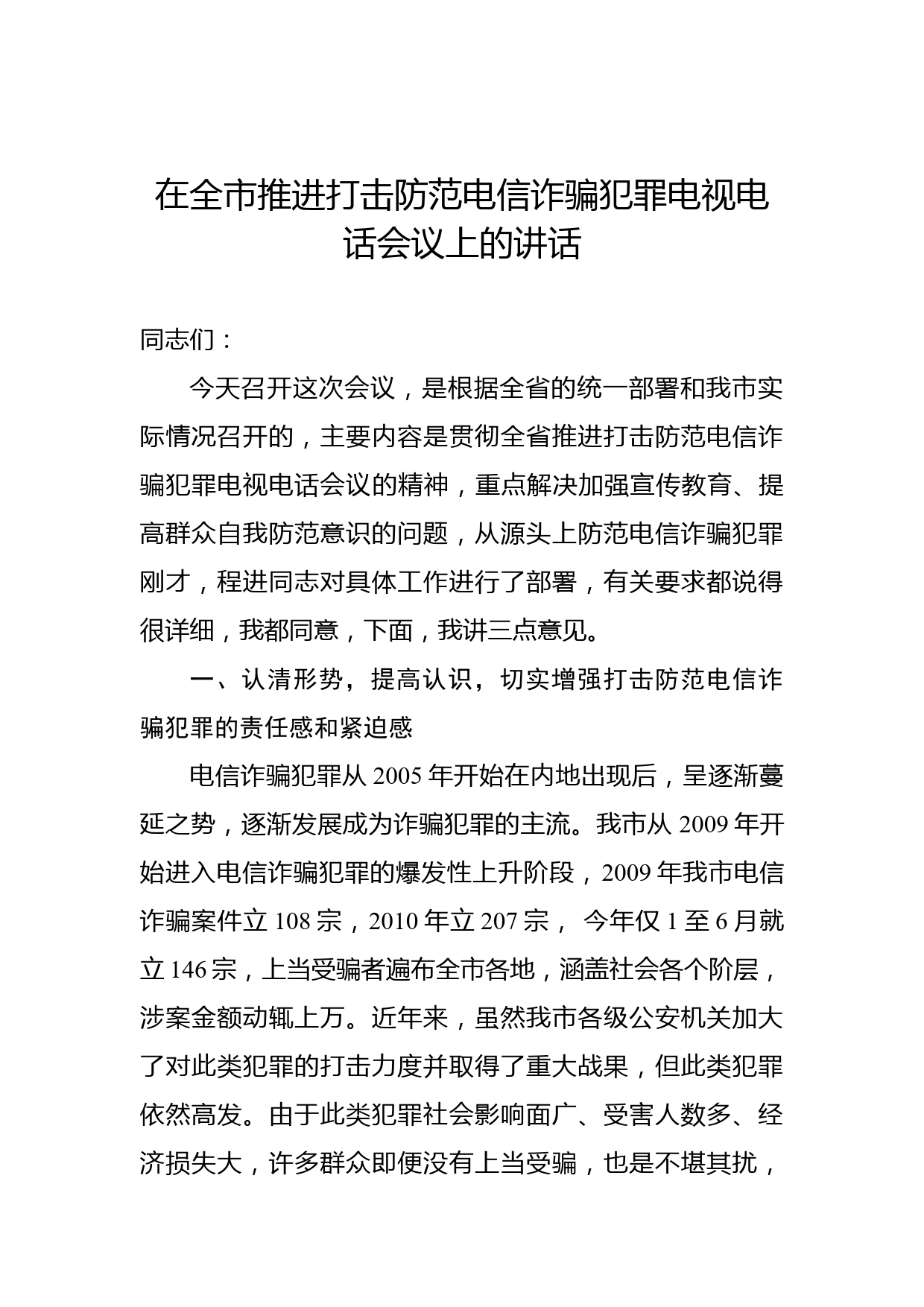 在全市推进打击防范电信诈骗犯罪电视电话会议上的讲话

同志们：

今天召开这次会议，是根据全省的统一部署和我市实际情况召开的，主要内容是贯彻全省推进打击防范电信诈骗犯罪电视电话会议的精神，重点解决加强宣传教育、提高群众自我防范意识的问题，从源头上防范电信诈骗犯罪刚才，程进同志对具体工作进行了部署，有关要求都说得很详细，我都同意，下面，我讲三点意见。

一、认清形势，提高认识，切实增强打击防范电信诈骗犯罪的责任感和紧迫感

电信诈骗犯罪从 2005 年开始在内地出现后，呈逐渐蔓延之势，逐渐发展成为诈骗犯罪的主流。我市从 2009 年开始进入电信诈骗犯罪的爆发性上升阶段，2009 年我市电信诈骗案件立 108 宗，2010 年立 207 宗， 今年仅 1 至 6 月就立 146 宗，上当受骗者遍布全市各地，涵盖社会各个阶层，涉案金额动辄上万。近年来，虽然我市各级公安机关加大了对此类犯罪的打击力度并取得了重大战果，但此类犯罪依然高发。由于此类犯罪社会影响面广、受害人数多、经济损失大，许多群众即便没有上当受骗，也是不堪其扰，